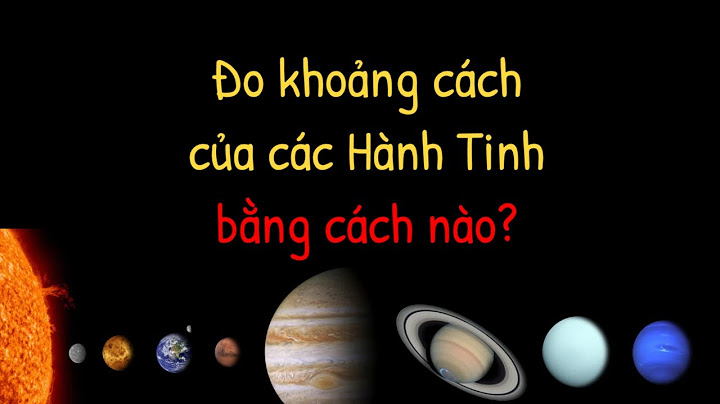 Đo khoảng cách
của các Hành Tinh
bằng cách nào?